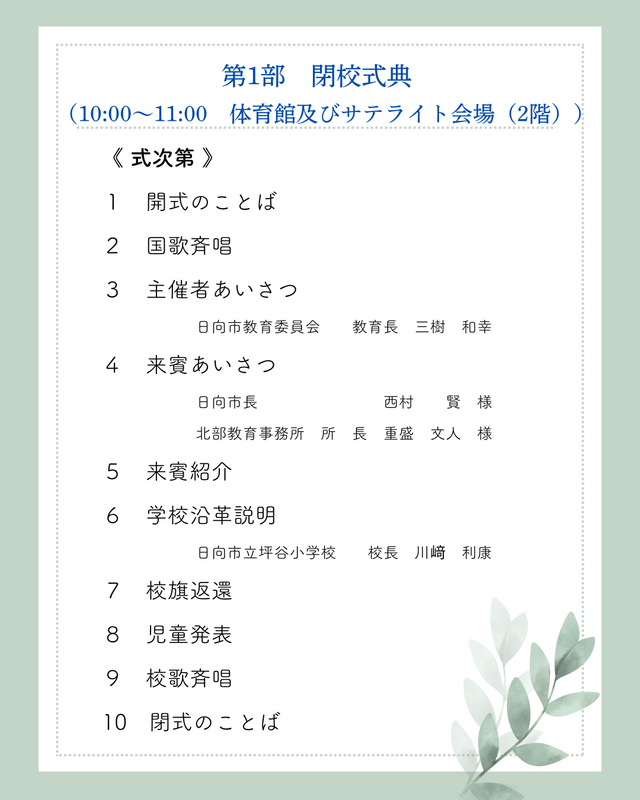 第1部　閉校式典
（10:00～11:00　体育館及びサテライト会場（2階））

《 式次第 》

1　開式のことば

2　国歌斉唱

3　主催者あいさつ

日向市教育委員会　教育長　三樹　和幸

4　来賓あいさつ

日向市長　西村　賢　様

北部教育事務所　所　長　重盛　文人　様

5　来賓紹介

6　学校沿革説明

日向市立坪谷小学校　校長　川﨑　利康

7　校旗返還

8　児童発表

9　校歌斉唱

10　閉式のことば